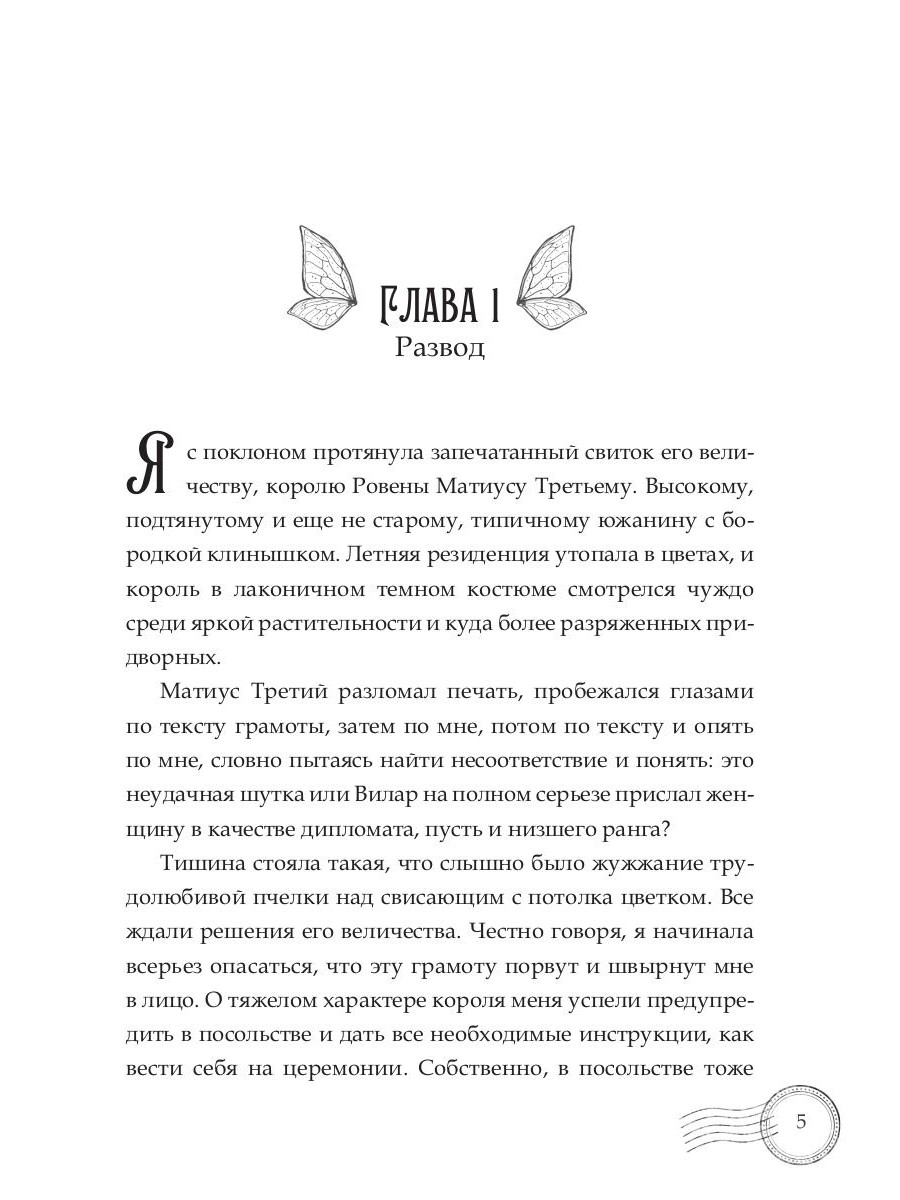 ГЛАВА 1
Развод

Я с поклоном протянула запечатанный свиток его величеству, королю Ровены Матиусу Третьему. Высокому, подтянутому и еще не старому, типичному южанину с бородкой клинышком. Летняя резиденция утопала в цветах, и король в лаконичном темном костюме смотрелся чуждо среди яркой растительности и куда более разряженных придворных.

Матиус Третий разломал печать, пробежался глазами по тексту грамоты, затем по мне, потом по тексту и опять по мне, словно пытаясь найти несоответствие и понять: это неудачная шутка или Вилар на полном серьезе прислал женщину в качестве дипломата, пусть и низшего ранга?

Тишина стояла такая, что слышно было жужжание трудолюбивой пчелки над свисающим с потолка цветком. Все ждали решения его величества. Честно говоря, я начинала всерьез опасаться, что эту грамоту порвут и швырнут мне в лицо. О тяжелом характере короля меня успели предупредить в посольстве и дать все необходимые инструкции, как вести себя на церемонии. Собственно, в посольстве тоже

5